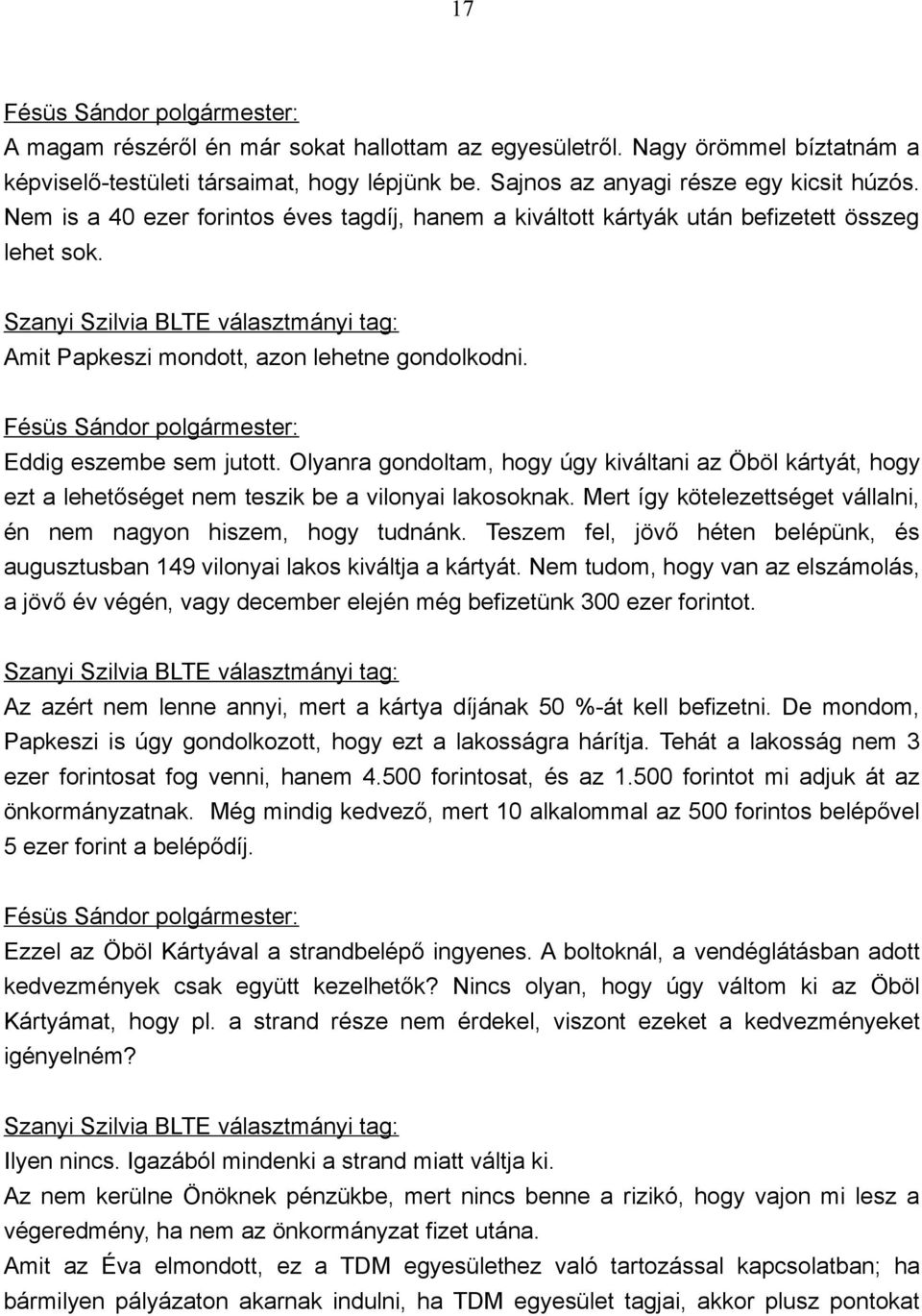 17

Fésüs Sándor polgármester:
A magam részéről én már sokat hallottam az egyesületről. Nagy örömmel bíztatnám a képviselő-testületi társaimat, hogy lépjünk be. Sajnos az anyagi része egy kicsit húzós. Nem is a 40 ezer forintos éves tagdíj, hanem a kiváltott kártyák után befizetett összeg lehet sok.

Szanyi Szilvia BLTE választmányi tag:
Amit Papkeszi mondott, azon lehetne gondolkodni.

Fésüs Sándor polgármester:
Eddig eszembe sem jutott. Olyanra gondoltam, hogy úgy kiváltani az Öböl kártyát, hogy ezt a lehetőséget nem teszik be a vilonyai lakosoknak. Mert így kötelezettséget vállalni, én nem nagyon hiszem, hogy tudnánk. Teszem fel, jövő héten belépünk, és augusztusban 149 vilonyai lakos kiváltja a kártyát. Nem tudom, hogy van az elszámolás, a jövő év végén, vagy december elején még befizetünk 300 ezer forintot.

Szanyi Szilvia BLTE választmányi tag:
Az azért nem lenne annyi, mert a kártya díjának 50 %-át kell befizetni. De mondom, Papkeszi is úgy gondolkozott, hogy ezt a lakosságra hárítja. Tehát a lakosság nem 3 ezer forintosat fog venni, hanem 4.500 forintosat, és az 1.500 forintot mi adjuk át az önkormányzatnak. Még mindig kedvező, mert 10 alkalommal az 500 forintos belépővel 5 ezer forint a belépődíj.

Fésüs Sándor polgármester:
Ezzel az Öböl Kártyával a strandbelépő ingyenes. A boltoknál, a vendéglátásban adott kedvezmények csak együtt kezelhetők? Nincs olyan, hogy úgy váltom ki az Öböl Kártyámat, hogy pl. a strand része nem érdekel, viszont ezeket a kedvezményeket igényelném?

Szanyi Szilvia BLTE választmányi tag:
Ilyen nincs. Igazából mindenki a strand miatt váltja ki.
Az nem kerülne Önöknek pénzükbe, mert nincs benne a rizikó, hogy vajon mi lesz a végeredmény, ha nem az önkormányzat fizet utána.
Amit az Éva elmondott, ez a TDM egyesülethez való tartozással kapcsolatban; ha bármilyen pályázaton akarnak indulni, ha TDM egyesület tagjai, akkor plusz pontokat